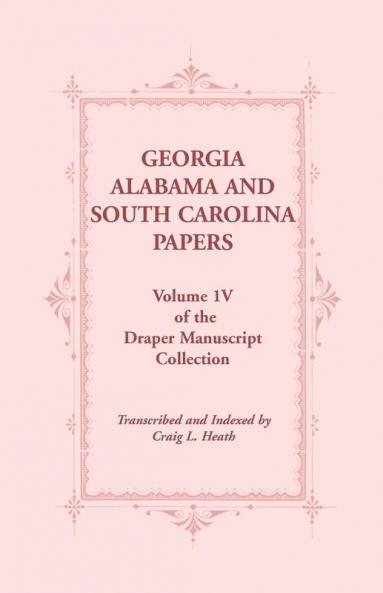 GEORGIA
ALABAMA AND
SOUTH CAROLINA
PAPERS

Volume 1V
of the
Draper Manuscript
Collection

Transcribed and Indexed by
Craig L. Heath